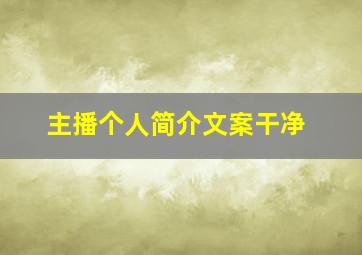 主播个人简介文案干净